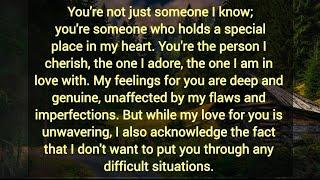 You're not just someone I know; you're someone who holds a special place in my heart. You're the person I cherish, the one I adore, the one I am in love with. My feelings for you are deep and genuine, unaffected by my flaws and imperfections. But while my love for you is unwavering, I also acknowledge the fact that I don't want to put you through any difficult situations.